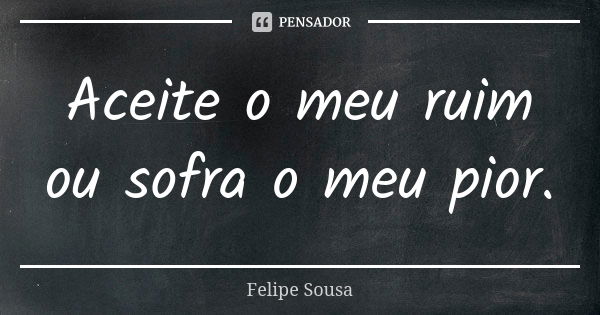 PENSADOR

Aceite o meu ruim ou sofra o meu pior.

Felipe Sousa